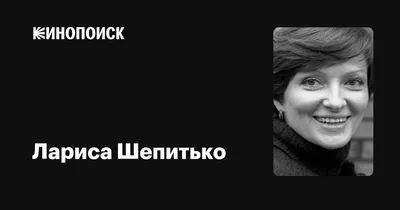 КИНОПОИСК

Лариса Шепитько